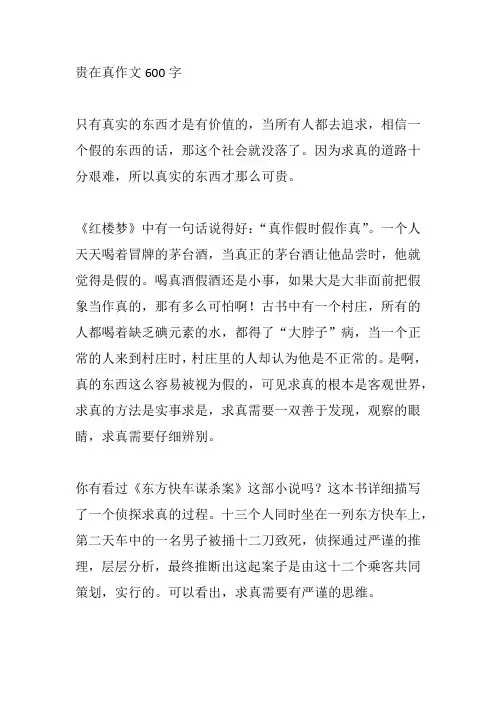 贵在真作文 600 字

只有真实的东西才是有价值的，当所有人都去追求，相信一个假的东西的话，那这个社会就没落了。因为求真的道路十分艰难，所以真实的东西才那么可贵。

《红楼梦》中有一句话说得好：“真作假时假作真”。一个人天天喝着冒牌的茅台酒，当真正的茅台酒让他品尝时，他就觉得是假的。喝真酒假酒还是小事，如果大是大非面前把假象当作真的，那有多么可怕啊！古书中有一个村庄，所有的人都喝着缺乏碘元素的水，都得了“大脖子”病，当一个正常的人来到村庄时，村庄里的人却认为他是不正常的。是啊，真的东西这么容易被视为假的，可见求真的根本是客观世界，求真的方法是实事求是，求真需要一双善于发现，观察的眼睛，求真需要仔细辨别。

你有看过《东方快车谋杀案》这部小说吗？这本书详细描写了一个侦探求真的过程。十三个人同时坐在一列东方快车上，第二天车中的一名男子被捅十二刀致死，侦探通过严谨的推理，层层分析，最终推断出这起案子是由这十二个乘客共同策划，实行的。可以看出，求真需要有严谨的思维。